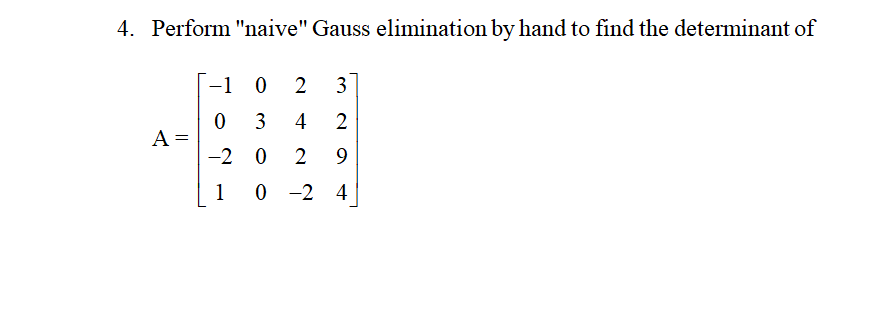 4. Perform "naive" Gauss elimination by hand to find the determinant of

$A = \begin{bmatrix} -1 & 0 & 2 & 3 \\ 0 & 3 & 4 & 2 \\ -2 & 0 & 2 & 9 \\ 1 & 0 & -2 & 4 \end{bmatrix}$